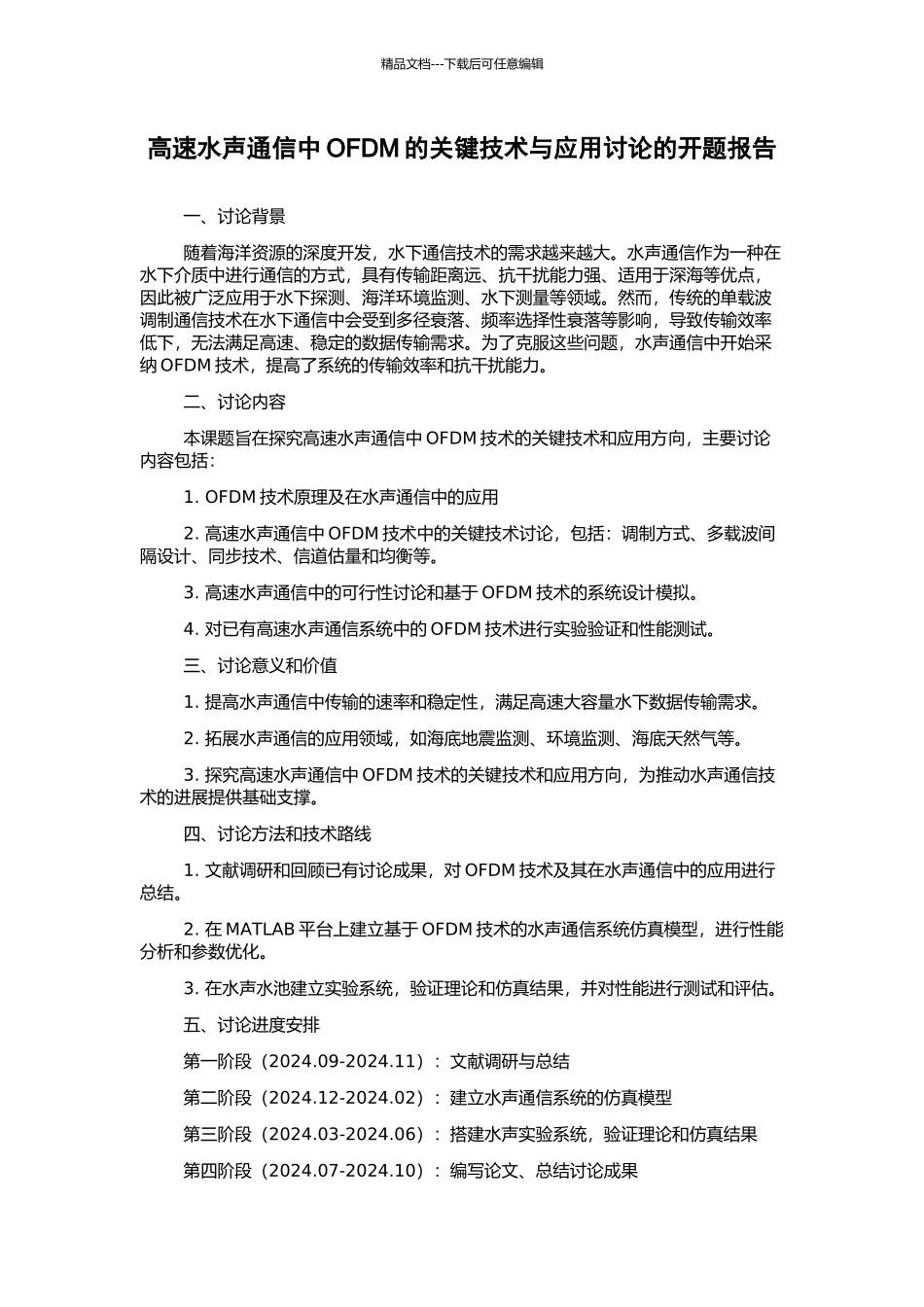 精品文档---下载后可任意编辑

高速水声通信中 OFDM 的关键技术与应用讨论的开题报告

一、讨论背景

随着海洋资源的深度开发，水下通信技术的需求越来越大。水声通信作为一种在水下介质中进行通信的方式，具有传输距离远、抗干扰能力强、适用于深海等优点，因此被广泛应用于水下探测、海洋环境监测、水下测量等领域。然而，传统的单载波调制通信技术在水下通信中会受到多径衰落、频率选择性衰落等影响，导致传输效率低下，无法满足高速、稳定的数据传输需求。为了克服这些问题，水声通信中开始采纳 OFDM 技术，提高了系统的传输效率和抗干扰能力。

二、讨论内容

本课题旨在探究高速水声通信中 OFDM 技术的关键技术和应用方向，主要讨论内容包括：

1. OFDM 技术原理及在水声通信中的应用

2. 高速水声通信中 OFDM 技术中的关键技术讨论，包括：调制方式、多载波间隔设计、同步技术、信道估量和均衡等。

3. 高速水声通信中的可行性讨论和基于 OFDM 技术的系统设计模拟。

4. 对已有高速水声通信系统中的 OFDM 技术进行实验验证和性能测试。

三、讨论意义和价值

1. 提高水声通信中传输的速率和稳定性，满足高速大容量水下数据传输需求。

2. 拓展水声通信的应用领域，如海底地震监测、环境监测、海底天然气等。

3. 探究高速水声通信中 OFDM 技术的关键技术和应用方向，为推动水声通信技术的进展提供基础支撑。

四、讨论方法和技术路线

1. 文献调研和回顾已有讨论成果，对 OFDM 技术及其在水声通信中的应用进行总结。

2. 在 MATLAB 平台上建立基于 OFDM 技术的水声通信系统仿真模型，进行性能分析和参数优化。

3. 在水声水池建立实验系统，验证理论和仿真结果，并对性能进行测试和评估。

五、讨论进度安排

第一阶段（2024.09-2024.11）：文献调研与总结

第二阶段（2024.12-2024.02）：建立水声通信系统的仿真模型

第三阶段（2024.03-2024.06）：搭建水声实验系统，验证理论和仿真结果

第四阶段（2024.07-2024.10）：编写论文、总结讨论成果